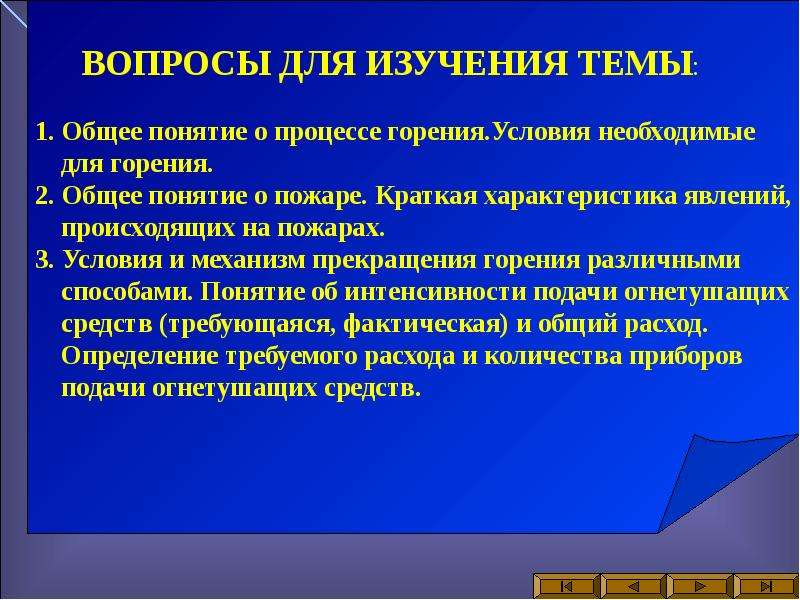 ВОПРОСЫ ДЛЯ ИЗУЧЕНИЯ ТЕМЫ:

1. Общее понятие о процессе горения.Условия необходимые для горения.

2. Общее понятие о пожаре. Краткая характеристика явлений, происходящих на пожарах.

3. Условия и механизм прекращения горения различными способами. Понятие об интенсивности подачи огнетушащих средств (требующаяся, фактическая) и общий расход. Определение требуемого расхода и количества приборов подачи огнетушащих средств.